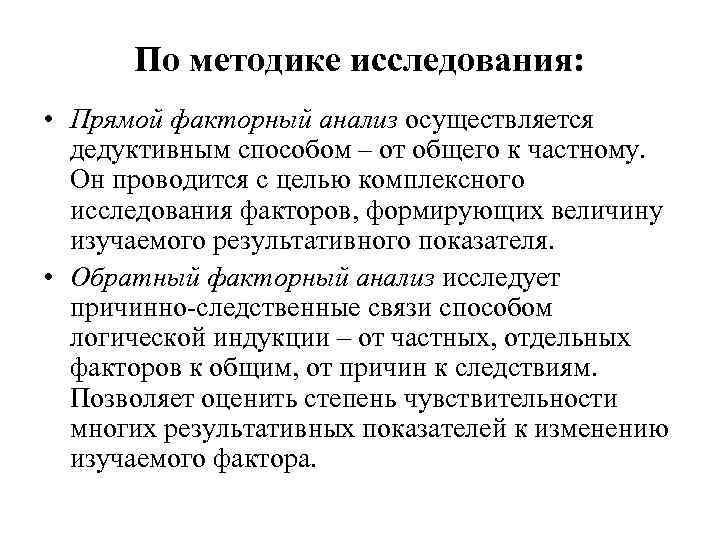 По методике исследования:

• Прямой факторный анализ осуществляется дедуктивным способом – от общего к частному. Он проводится с целью комплексного исследования факторов, формирующих величину изучаемого результативного показателя.

• Обратный факторный анализ исследует причинно-следственные связи способом логической индукции – от частных, отдельных факторов к общим, от причин к следствиям. Позволяет оценить степень чувствительности многих результативных показателей к изменению изучаемого фактора.